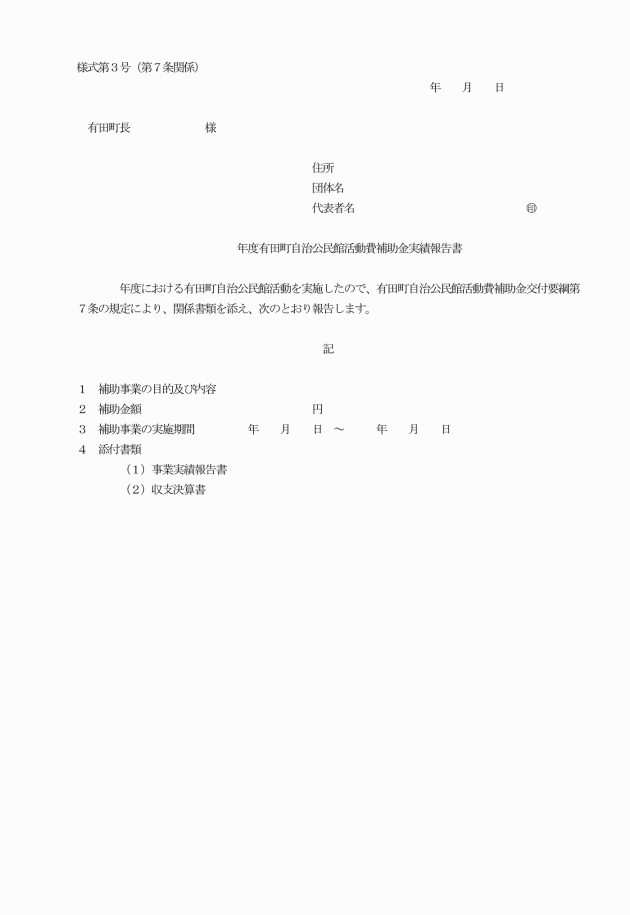 様式第３号（第７条関係）

年　月　日

有田町長　　　　様

住所
団体名
代表者名　　　　　　　　印

年度有田町自治公民館活動費補助金実績報告書

年度における有田町自治公民館活動を実施したので、有田町自治公民館活動費補助金交付要綱第７条の規定により、関係書類を添え、次のとおり報告します。

記

1　補助事業の目的及び内容
2　補助金額　　　　　　円
3　補助事業の実施期間　　年　月　日　～　年　月　日
4　添付書類
（1）事業実績報告書
（2）収支決算書